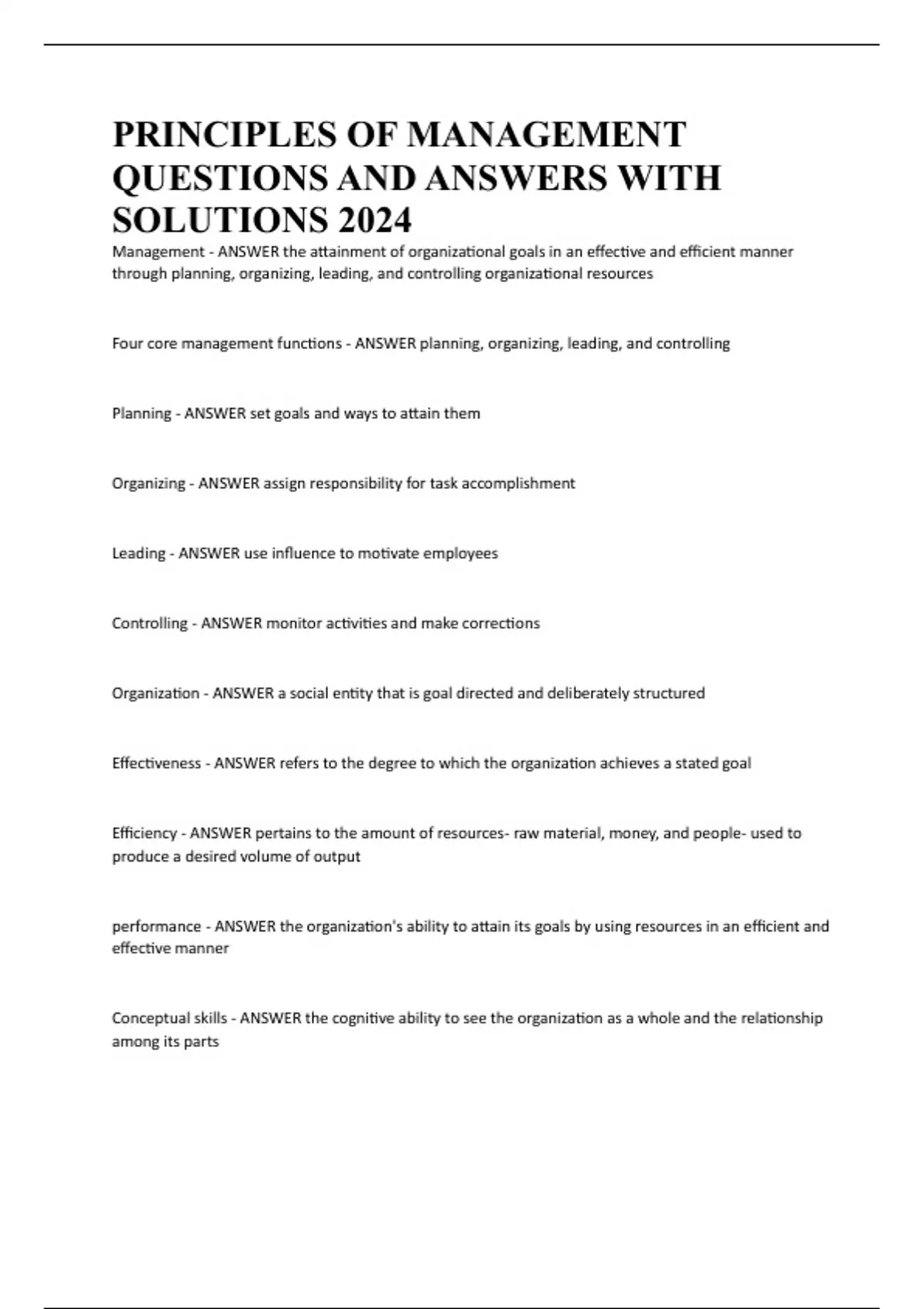 PRINCIPLES OF MANAGEMENT QUESTIONS AND ANSWERS WITH SOLUTIONS 2024

Management - ANSWER the attainment of organizational goals in an effective and efficient manner through planning, organizing, leading, and controlling organizational resources

Four core management functions - ANSWER planning, organizing, leading, and controlling

Planning - ANSWER set goals and ways to attain them

Organizing - ANSWER assign responsibility for task accomplishment

Leading - ANSWER use influence to motivate employees

Controlling - ANSWER monitor activities and make corrections

Organization - ANSWER a social entity that is goal directed and deliberately structured

Effectiveness - ANSWER refers to the degree to which the organization achieves a stated goal

Efficiency - ANSWER pertains to the amount of resources- raw material, money, and people- used to produce a desired volume of output

performance - ANSWER the organization's ability to attain its goals by using resources in an efficient and effective manner

Conceptual skills - ANSWER the cognitive ability to see the organization as a whole and the relationship among its parts